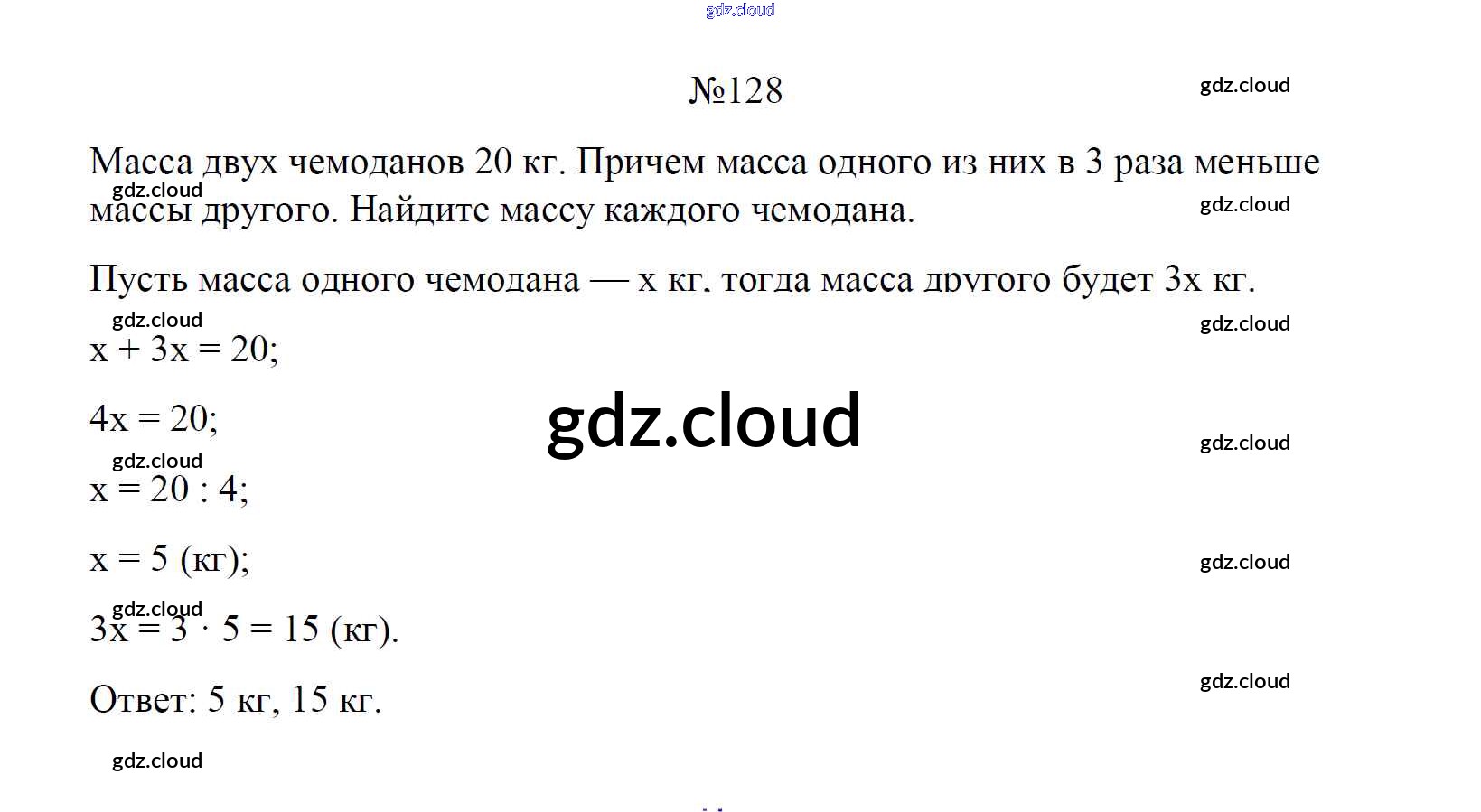 №128

Масса двух чемоданов 20 кг. Причем масса одного из них в 3 раза меньше массы другого. Найдите массу каждого чемодана.

Пусть масса одного чемодана — x кг, тогда масса другого будет 3x кг.

$x + 3x = 20$;

$4x = 20$;

$x = 20 : 4$;

$x = 5$ (кг);

$3x = 3 \cdot 5 = 15$ (кг).

Ответ: 5 кг, 15 кг.

gdz.cloud